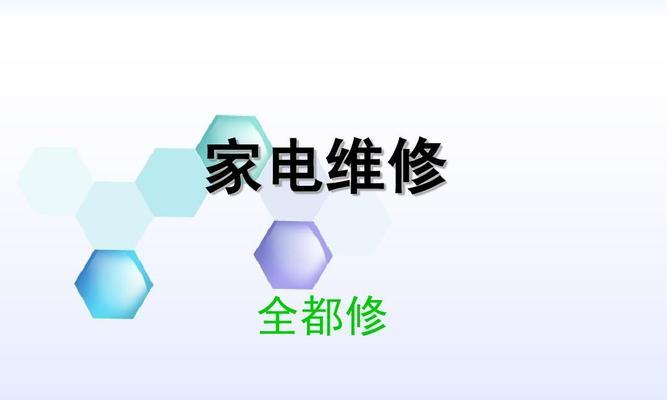 家电维修

全都修